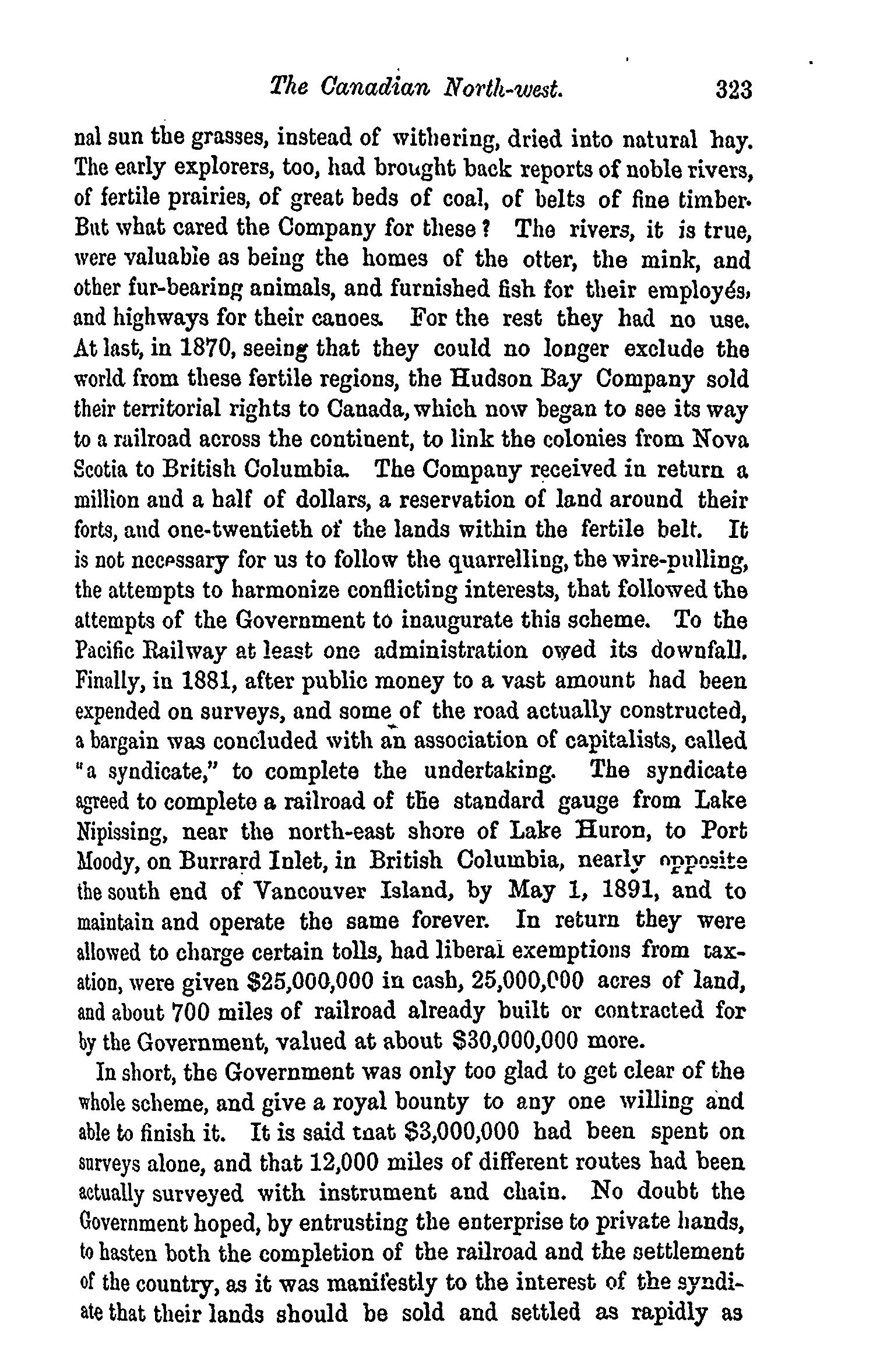 The Canadian North-west. 323

nal sun the grasses, instead of withering, dried into natural hay. The early explorers, too, had brought back reports of noble rivers, of fertile prairies, of great beds of coal, of belts of fine timber. But what cared the Company for these? The rivers, it is true, were valuable as being the homes of the otter, the mink, and other fur-bearing animals, and furnished fish for their employés, and highways for their canoes. For the rest they had no use. At last, in 1870, seeing that they could no longer exclude the world from these fertile regions, the Hudson Bay Company sold their territorial rights to Canada, which now began to see its way to a railroad across the continent, to link the colonies from Nova Scotia to British Columbia. The Company received in return a million and a half of dollars, a reservation of land around their forts, and one-twentieth of the lands within the fertile belt. It is not necessary for us to follow the quarrelling, the wire-pulling, the attempts to harmonize conflicting interests, that followed the attempts of the Government to inaugurate this scheme. To the Pacific Railway at least one administration owed its downfall. Finally, in 1881, after public money to a vast amount had been expended on surveys, and some of the road actually constructed, a bargain was concluded with an association of capitalists, called "a syndicate," to complete the undertaking. The syndicate agreed to complete a railroad of the standard gauge from Lake Nipissing, near the north-east shore of Lake Huron, to Port Moody, on Burrard Inlet, in British Columbia, nearly opposite the south end of Vancouver Island, by May 1, 1891, and to maintain and operate the same forever. In return they were allowed to charge certain tolls, had liberal exemptions from taxation, were given $25,000,000 in cash, 25,000,000 acres of land, and about 700 miles of railroad already built or contracted for by the Government, valued at about $30,000,000 more.

In short, the Government was only too glad to get clear of the whole scheme, and give a royal bounty to any one willing and able to finish it. It is said tnat $3,000,000 had been spent on surveys alone, and that 12,000 miles of different routes had been actually surveyed with instrument and chain. No doubt the Government hoped, by entrusting the enterprise to private hands, to hasten both the completion of the railroad and the settlement of the country, as it was manifestly to the interest of the syndiate that their lands should be sold and settled as rapidly as